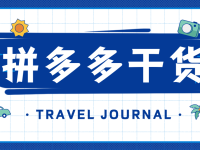 拼多多干货

· TRAVEL JOURNAL ·